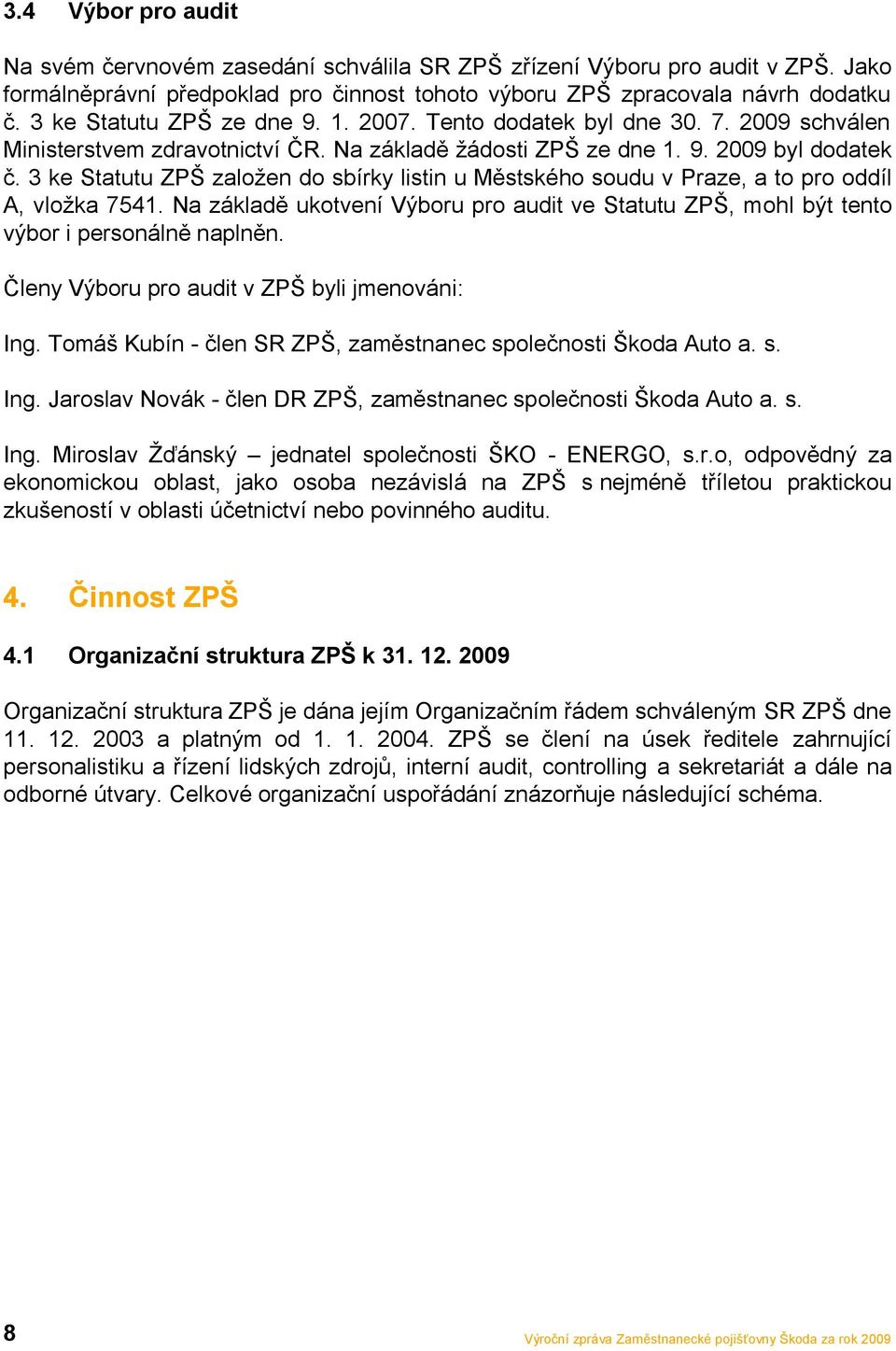 3.4 Výbor pro audit

Na svém červnovém zasedání schválila SR ZPŠ zřízení Výboru pro audit v ZPŠ. Jako formálněprávní předpoklad pro činnost tohoto výboru ZPŠ zpracovala návrh dodatku č. 3 ke Statutu ZPŠ ze dne 9. 1. 2007. Tento dodatek byl dne 30. 7. 2009 schválen Ministerstvem zdravotnictví ČR. Na základě žádosti ZPŠ ze dne 1. 9. 2009 byl dodatek č. 3 ke Statutu ZPŠ založen do sbírky listin u Městského soudu v Praze, a to pro oddíl A, vložka 7541. Na základě ukotvení Výboru pro audit ve Statutu ZPŠ, mohl být tento výbor i personálně naplněn.

Členy Výboru pro audit v ZPŠ byli jmenováni:

Ing. Tomáš Kubín - člen SR ZPŠ, zaměstnanec společnosti Škoda Auto a. s.

Ing. Jaroslav Novák - člen DR ZPŠ, zaměstnanec společnosti Škoda Auto a. s.

Ing. Miroslav Žďánský – jednatel společnosti ŠKO - ENERGO, s.r.o, odpovědný za ekonomickou oblast, jako osoba nezávislá na ZPŠ s nejméně tříletou praktickou zkušeností v oblasti účetnictví nebo povinného auditu.

4. Činnost ZPŠ

4.1 Organizační struktura ZPŠ k 31. 12. 2009

Organizační struktura ZPŠ je dána jejím Organizačním řádem schváleným SR ZPŠ dne 11. 12. 2003 a platným od 1. 1. 2004. ZPŠ se člení na úsek ředitele zahrnující personalistiku a řízení lidských zdrojů, interní audit, controlling a sekretariát a dále na odborné útvary. Celkové organizační uspořádání znázorňuje následující schéma.

8

Výroční zpráva Zaměstnanecké pojišťovny Škoda za rok 2009